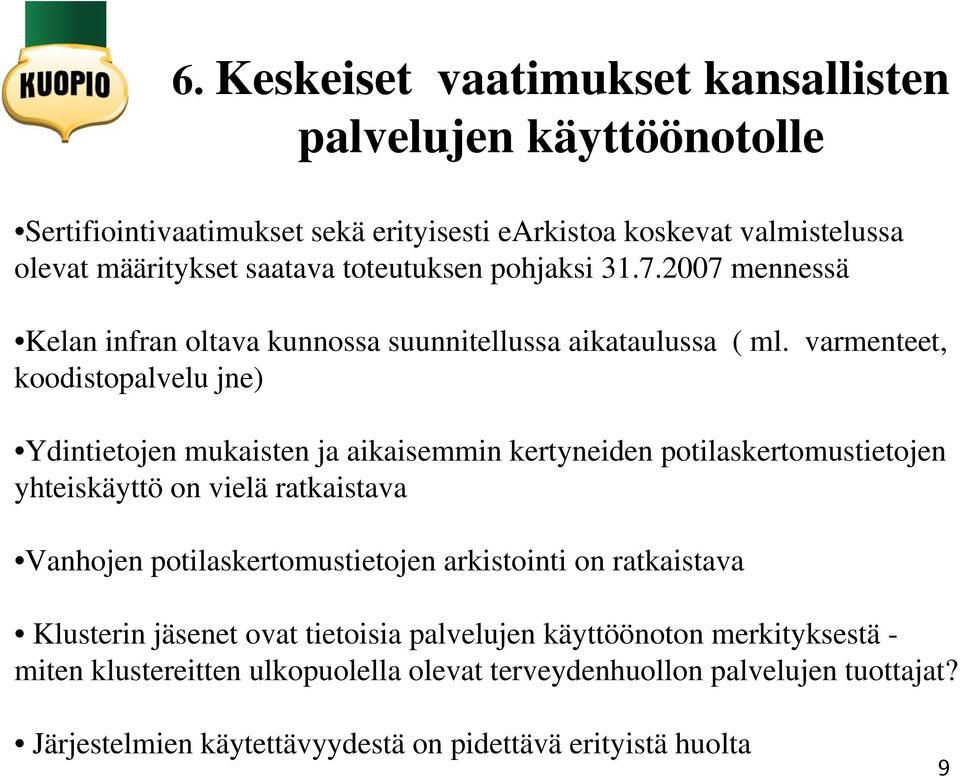 KUOPIO

6. Keskeiset vaatimukset kansallisten palvelujen käyttöönotolle

•Sertifiointivaatimukset sekä erityisesti eArkistoa koskevat valmistelussa olevat määritykset saatava toteutuksen pohjaksi 31.7.2007 mennessä

•Kelan infran oltava kunnossa suunnitellussa aikataulussa ( ml. varmenteet, koodistopalvelu jne)

•Ydintietojen mukaisten ja aikaisemmin kertyneiden potilaskertomustietojen yhteiskäyttö on vielä ratkaistava

•Vanhojen potilaskertomustietojen arkistointi on ratkaistava

• Klusterin jäsenet ovat tietoisia palvelujen käyttöönoton merkityksestä - miten klustereitten ulkopuolella olevat terveydenhuollon palvelujen tuottajat?

• Järjestelmien käytettävyydestä on pidettävä erityistä huolta

9